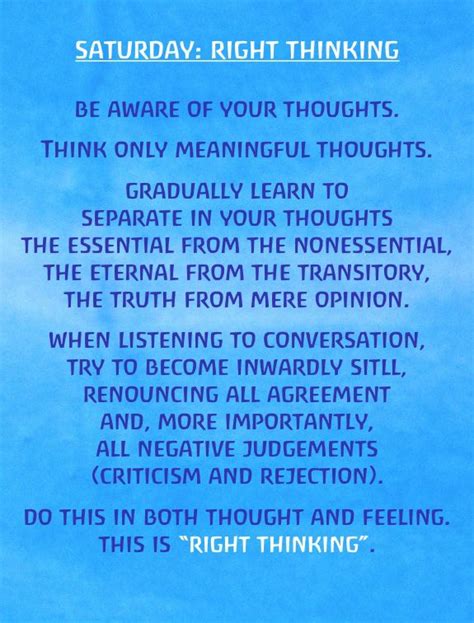 SATURDAY: RIGHT THINKING

BE AWARE OF YOUR THOUGHTS.

THINK ONLY MEANINGFUL THOUGHTS.

GRADUALLY LEARN TO SEPARATE IN YOUR THOUGHTS THE ESSENTIAL FROM THE NONESSENTIAL, THE ETERNAL FROM THE TRANSITORY, THE TRUTH FROM MERE OPINION.

WHEN LISTENING TO CONVERSATION, TRY TO BECOME INWARDLY SITLL, RENOUNCING ALL AGREEMENT AND, MORE IMPORTANTLY, ALL NEGATIVE JUDGEMENTS (CRITICISM AND REJECTION).

DO THIS IN BOTH THOUGHT AND FEELING. THIS IS "RIGHT THINKING".